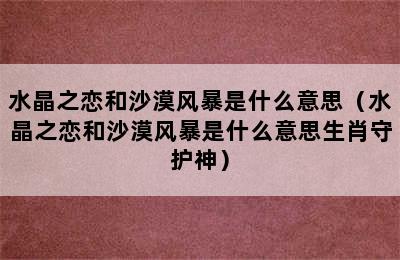 水晶之恋和沙漠风暴是什么意思（水晶之恋和沙漠风暴是什么意思生肖守护神）